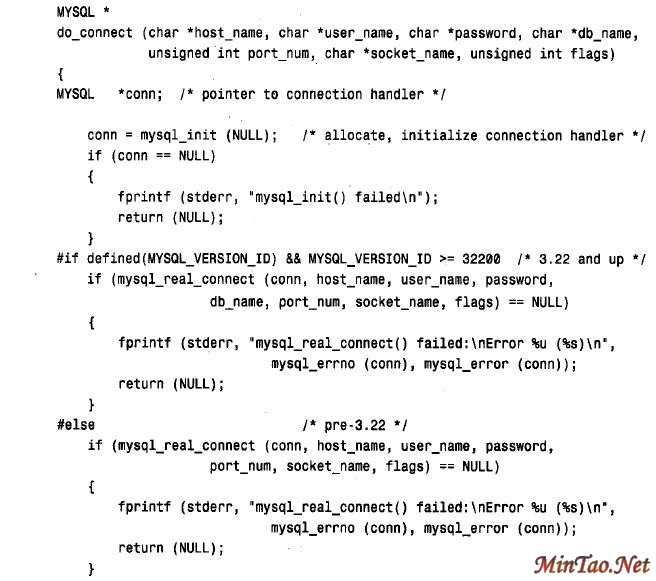 MYSQL *
do_connect (char *host_name, char *user_name, char *password, char *db_name,
            unsigned int port_num, char *socket_name, unsigned int flags)
{
MYSQL   *conn;  /* pointer to connection handler */

    conn = mysql_init (NULL);   /* allocate, initialize connection handler */
    if (conn == NULL)
    {
        fprintf (stderr, "mysql_init() failed\n");
        return (NULL);
    }
#if defined(MYSQL_VERSION_ID) && MYSQL_VERSION_ID >= 32200  /* 3.22 and up */
    if (mysql_real_connect (conn, host_name, user_name, password,
                db_name, port_num, socket_name, flags) == NULL)
    {
        fprintf (stderr, "mysql_real_connect() failed:\nError %u (%s)\n",
                        mysql_errno (conn), mysql_error (conn));
        return (NULL);
    }
#else                              /* pre-3.22 */
    if (mysql_real_connect (conn, host_name, user_name, password,
                port_num, socket_name, flags) == NULL)
    {
        fprintf (stderr, "mysql_real_connect() failed:\nError %u (%s)\n",
                        mysql_errno (conn), mysql_error (conn));
        return (NULL);
    }

MinTao.Net